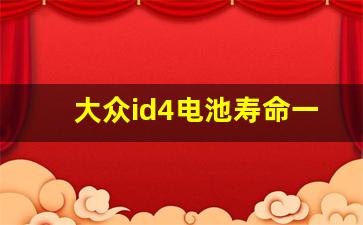 大众id4电池寿命一